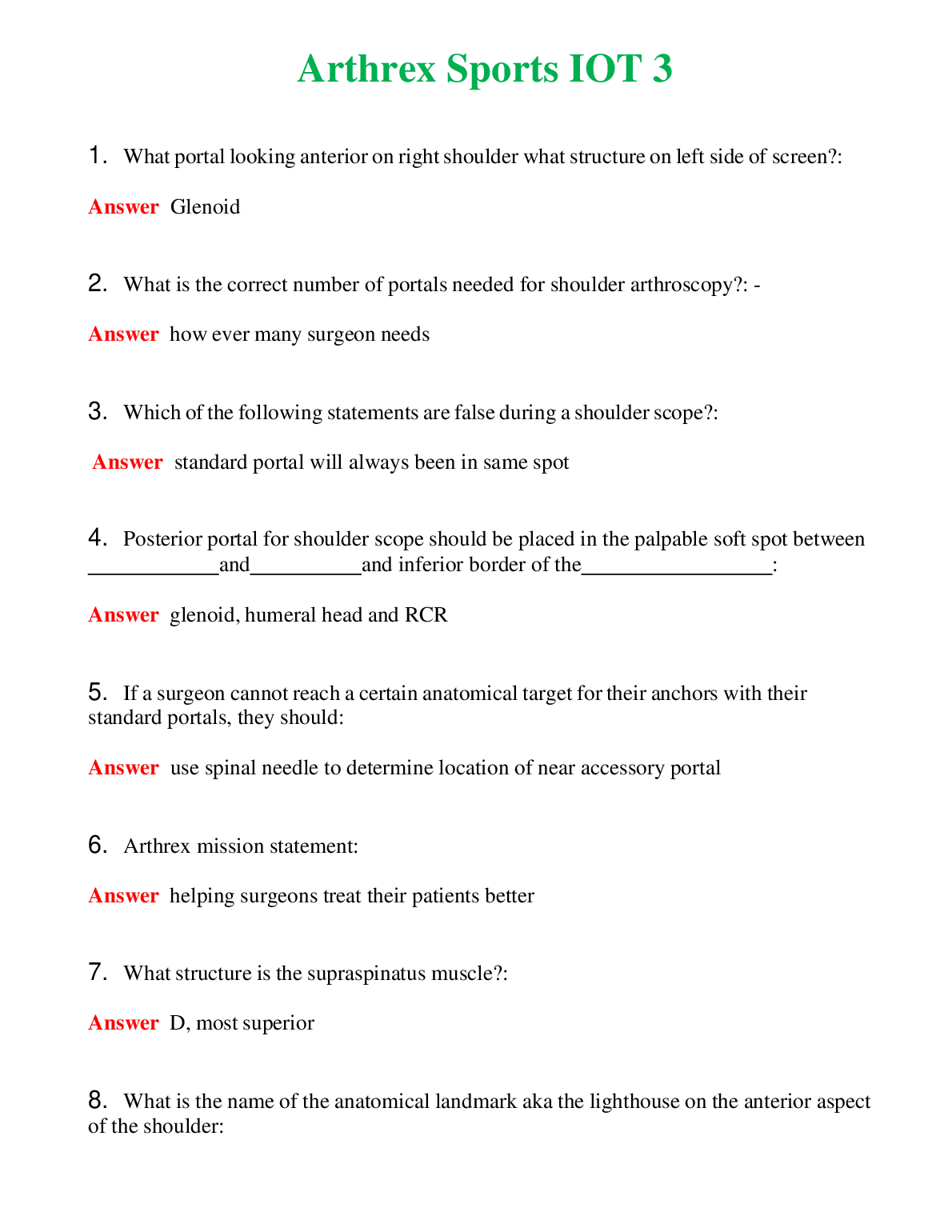 Arthrex Sports IOT 3

1. What portal looking anterior on right shoulder what structure on left side of screen?:

Answer Glenoid

2. What is the correct number of portals needed for shoulder arthroscopy?: -

Answer how ever many surgeon needs

3. Which of the following statements are false during a shoulder scope?:

Answer standard portal will always been in same spot

4. Posterior portal for shoulder scope should be placed in the palpable soft spot between ____________and__________and inferior border of the_________________:

Answer glenoid, humeral head and RCR

5. If a surgeon cannot reach a certain anatomical target for their anchors with their standard portals, they should:

Answer use spinal needle to determine location of near accessory portal

6. Arthrex mission statement:

Answer helping surgeons treat their patients better

7. What structure is the supraspinatus muscle?:

Answer D, most superior

8. What is the name of the anatomical landmark aka the lighthouse on the anterior aspect of the shoulder: